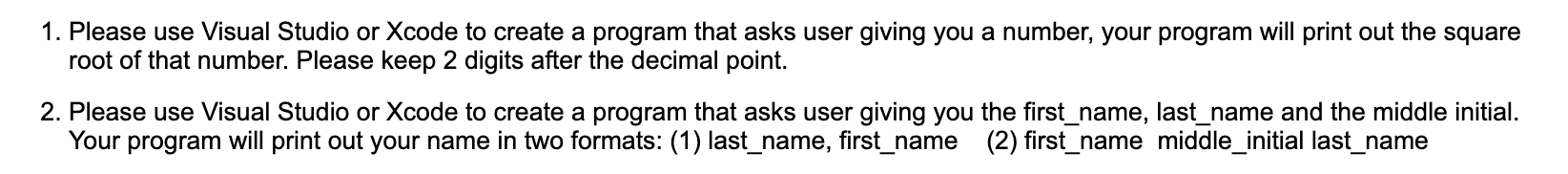 1. Please use Visual Studio or Xcode to create a program that asks user giving you a number, your program will print out the square root of that number. Please keep 2 digits after the decimal point.

2. Please use Visual Studio or Xcode to create a program that asks user giving you the first_name, last_name and the middle initial. Your program will print out your name in two formats: (1) last_name, first_name (2) first_name middle_initial last_name